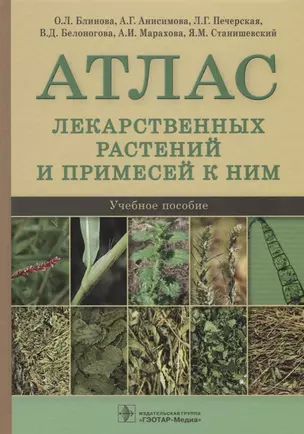 О.Л. Блинова, А.Г. Анисимова, Л.Г. Печерская, В.Д. Белоногова, А.И. Марахова, Я.М. Станишевский

АТЛАС

ЛЕКАРСТВЕННЫХ РАСТЕНИЙ И ПРИМЕСЕЙ К НИМ

Учебное пособие

ИЗДАТЕЛЬСКАЯ ГРУППА «ГЭОТАР-Медиа»